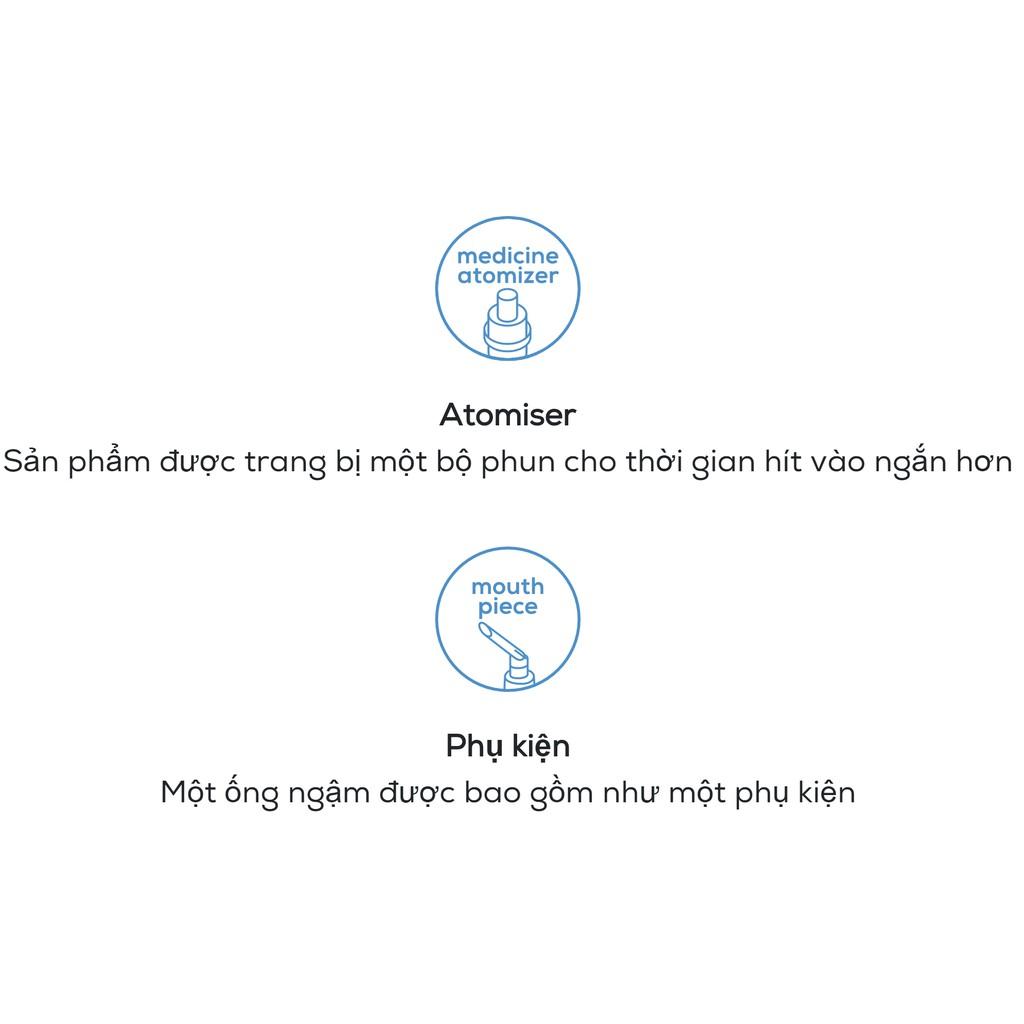 medicine atomizer

Atomiser

Sản phẩm được trang bị một bộ phun cho thời gian hít vào ngắn hơn

mouth piece

Phụ kiện

Một ống ngậm được bao gồm như một phụ kiện